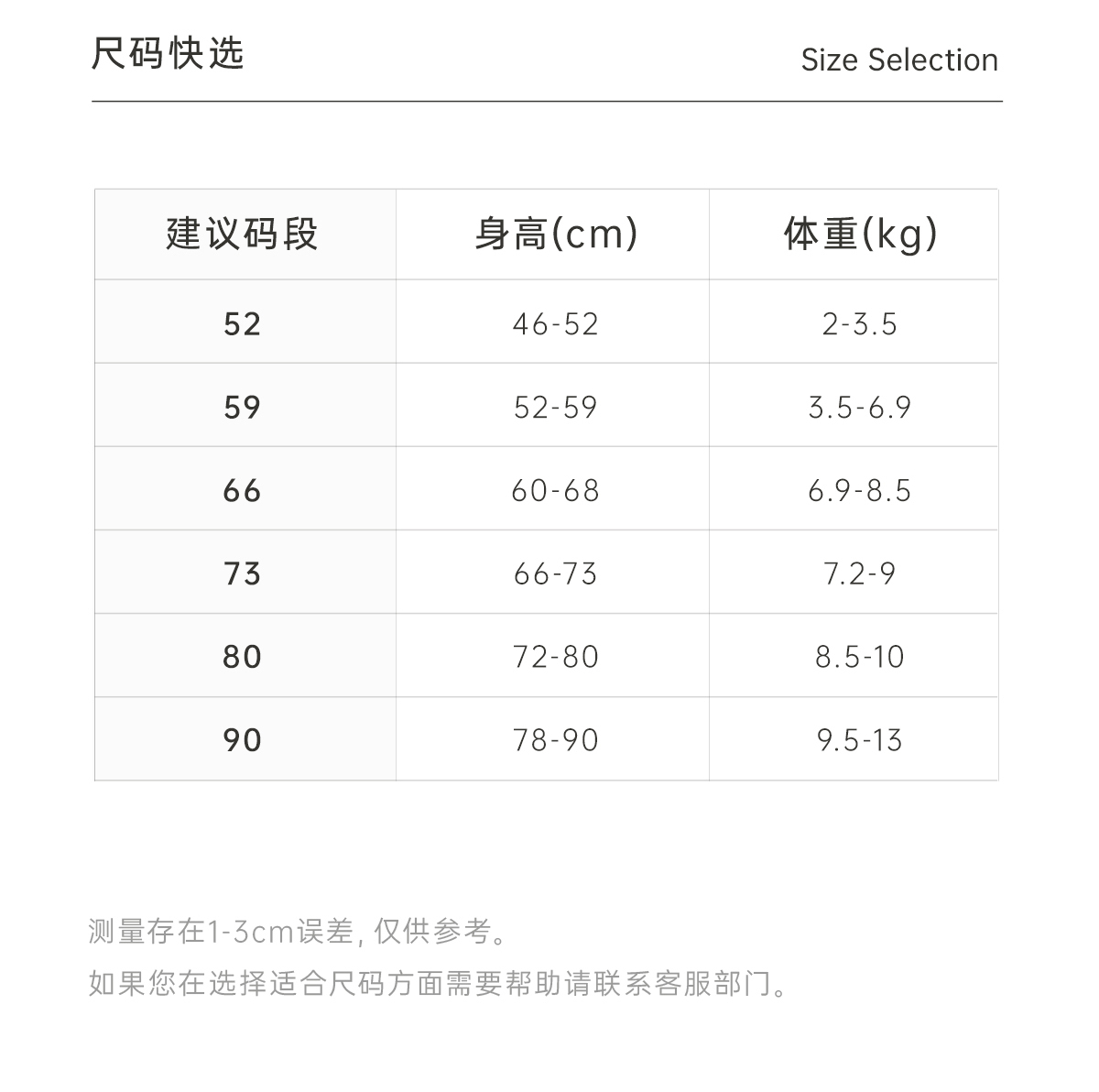 尺码快选

Size Selection

| 建议码段 | 身高(cm) | 体重(kg) |
|---|---|---|
| 52 | 46-52 | 2-3.5 |
| 59 | 52-59 | 3.5-6.9 |
| 66 | 60-68 | 6.9-8.5 |
| 73 | 66-73 | 7.2-9 |
| 80 | 72-80 | 8.5-10 |
| 90 | 78-90 | 9.5-13 |

测量存在1-3cm误差, 仅供参考。

如果您在选择适合尺码方面需要帮助请联系客服部门。